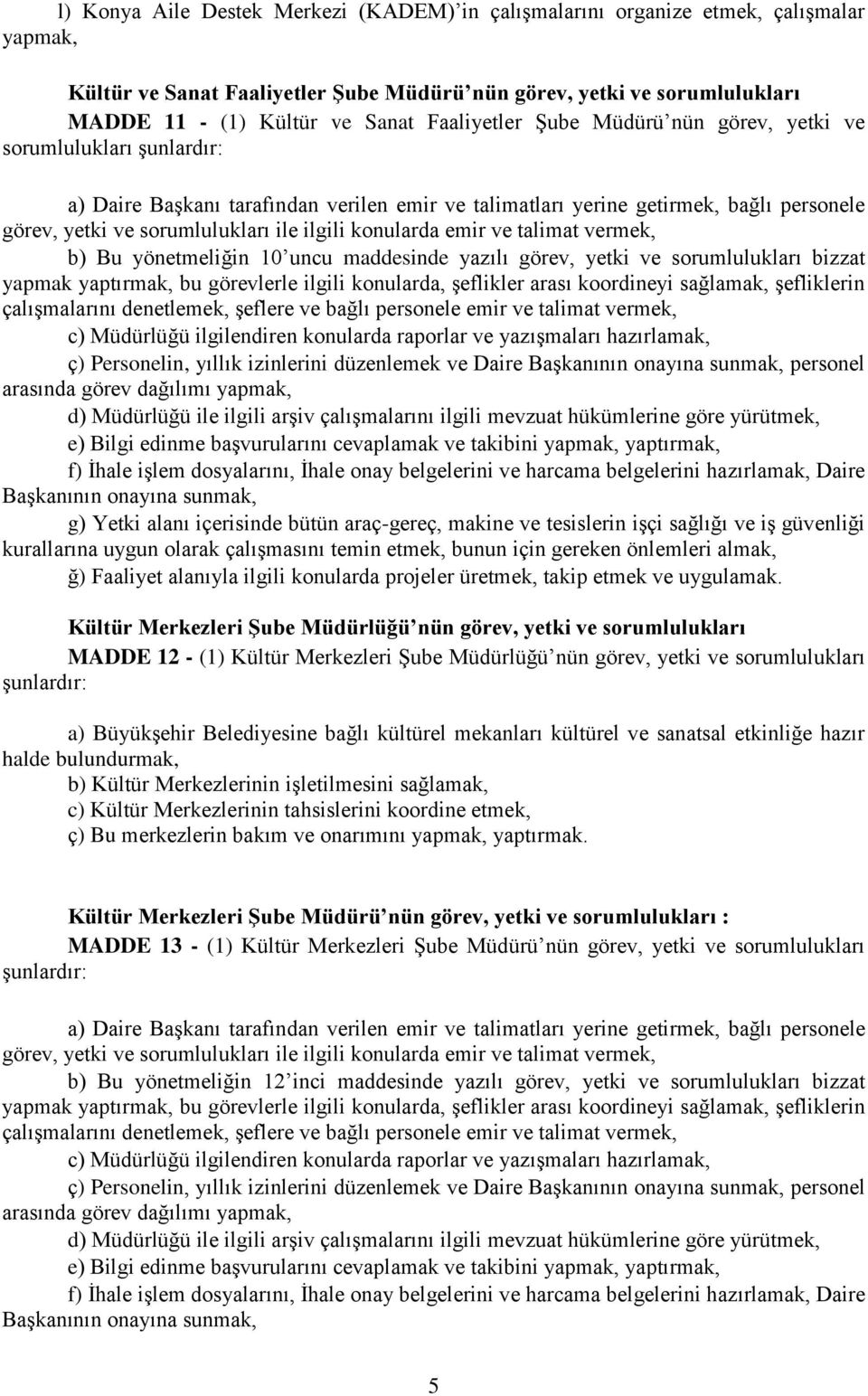 l) Konya Aile Destek Merkezi (KADEM)'in çalışmalarını organize etmek, çalışmalar yapmak,

Kültür ve Sanat Faaliyetler Şube Müdürü'nün görev, yetki ve sorumlulukları
MADDE 11 - (1) Kültür ve Sanat Faaliyetler Şube Müdürü'nün görev, yetki ve sorumlulukları şunlardır:

a) Daire Başkanı tarafından verilen emir ve talimatları yerine getirmek, bağlı personele görev, yetki ve sorumlulukları ile ilgili konularda emir ve talimat vermek,
b) Bu yönetmeliğin 10'uncu maddesinde yazılı görev, yetki ve sorumlulukları bizzat yapmak yaptırmak, bu görevlerle ilgili konularda, şeflikler arası koordineyi sağlamak, şefliklerin çalışmalarını denetlemek, şeflere ve bağlı personele emir ve talimat vermek,
c) Müdürlüğü ilgilendiren konularda raporlar ve yazışmaları hazırlamak,
ç) Personelin, yıllık izinlerini düzenlemek ve Daire Başkanının onayına sunmak, personel arasında görev dağılımı yapmak,
d) Müdürlüğü ile ilgili arşiv çalışmalarını ilgili mevzuat hükümlerine göre yürütmek,
e) Bilgi edinme başvurularını cevaplamak ve takibini yapmak, yaptırmak,
f) İhale işlem dosyalarını, İhale onay belgelerini ve harcama belgelerini hazırlamak, Daire Başkanının onayına sunmak,
g) Yetki alanı içerisinde bütün araç-gereç, makine ve tesislerin işçi sağlığı ve iş güvenliği kurallarına uygun olarak çalışmasını temin etmek, bunun için gereken önlemleri almak,
ğ) Faaliyet alanıyla ilgili konularda projeler üretmek, takip etmek ve uygulamak.

Kültür Merkezleri Şube Müdürlüğü'nün görev, yetki ve sorumlulukları
MADDE 12 - (1) Kültür Merkezleri Şube Müdürlüğü'nün görev, yetki ve sorumlulukları şunlardır:

a) Büyükşehir Belediyesine bağlı kültürel mekanları kültürel ve sanatsal etkinliğe hazır halde bulundurmak,
b) Kültür Merkezlerinin işletilmesini sağlamak,
c) Kültür Merkezlerinin tahsislerini koordine etmek,
ç) Bu merkezlerin bakım ve onarımını yapmak, yaptırmak.

Kültür Merkezleri Şube Müdürü'nün görev, yetki ve sorumlulukları :
MADDE 13 - (1) Kültür Merkezleri Şube Müdürü'nün görev, yetki ve sorumlulukları şunlardır:

a) Daire Başkanı tarafından verilen emir ve talimatları yerine getirmek, bağlı personele görev, yetki ve sorumlulukları ile ilgili konularda emir ve talimat vermek,
b) Bu yönetmeliğin 12'inci maddesinde yazılı görev, yetki ve sorumlulukları bizzat yapmak yaptırmak, bu görevlerle ilgili konularda, şeflikler arası koordineyi sağlamak, şefliklerin çalışmalarını denetlemek, şeflere ve bağlı personele emir ve talimat vermek,
c) Müdürlüğü ilgilendiren konularda raporlar ve yazışmaları hazırlamak,
ç) Personelin, yıllık izinlerini düzenlemek ve Daire Başkanının onayına sunmak, personel arasında görev dağılımı yapmak,
d) Müdürlüğü ile ilgili arşiv çalışmalarını ilgili mevzuat hükümlerine göre yürütmek,
e) Bilgi edinme başvurularını cevaplamak ve takibini yapmak, yaptırmak,
f) İhale işlem dosyalarını, İhale onay belgelerini ve harcama belgelerini hazırlamak, Daire Başkanının onayına sunmak,

5